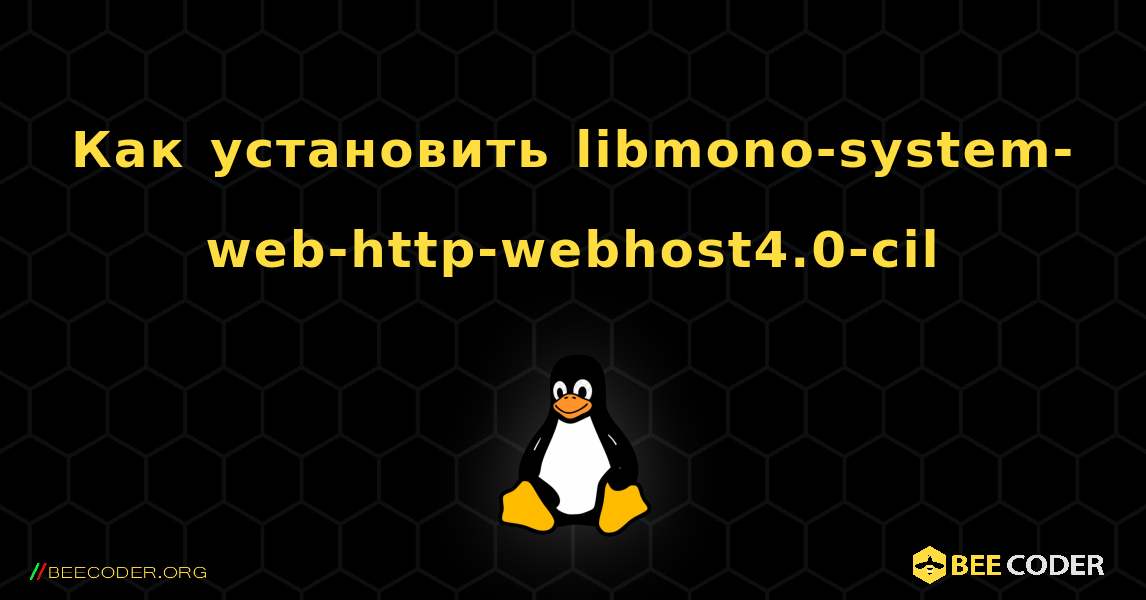 Как установить libmono-system-web-http-webhost4.0-cil

//BEECODER.ORG

BEE CODER